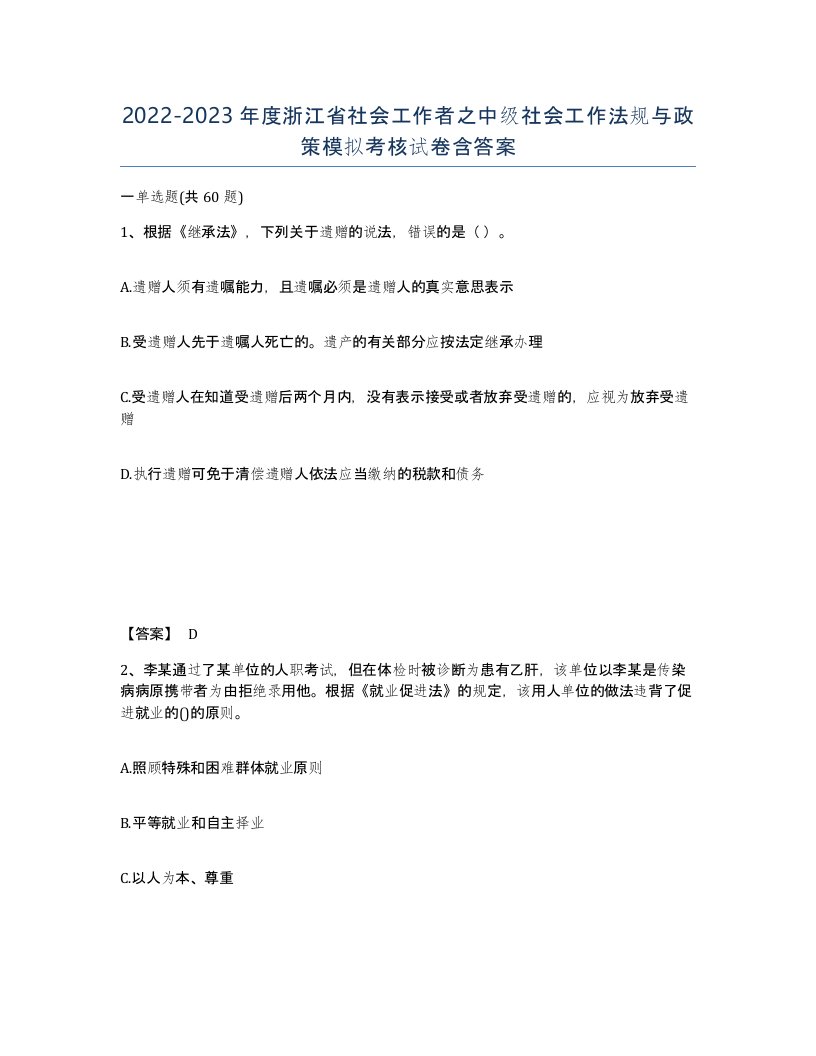 2022-2023年度浙江省社会工作者之中级社会工作法规与政策模拟考核试卷含答案

一单选题(共60题)

1、根据《继承法》，下列关于遗赠的说法，错误的是（）。

A.遗赠人须有遗嘱能力，且遗嘱必须是遗赠人的真实意思表示

B.受遗赠人先于遗嘱人死亡的。遗产的有关部分应按法定继承办理

C.受遗赠人在知道受遗赠后两个月内，没有表示接受或者放弃受遗赠的，应视为放弃受遗赠

D.执行遗赠可免于清偿遗赠人依法应当缴纳的税款和债务

【答案】 D

2、李某通过了某单位的人职考试，但在体检时被诊断为患有乙肝，该单位以李某是传染病病原携带者为由拒绝录用他。根据《就业促进法》的规定，该用人单位的做法违背了促进就业的()的原则。

A.照顾特殊和困难群体就业原则

B.平等就业和自主择业

C.以人为本、尊重